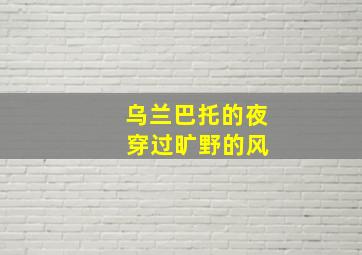 乌兰巴托的夜
穿过旷野的风